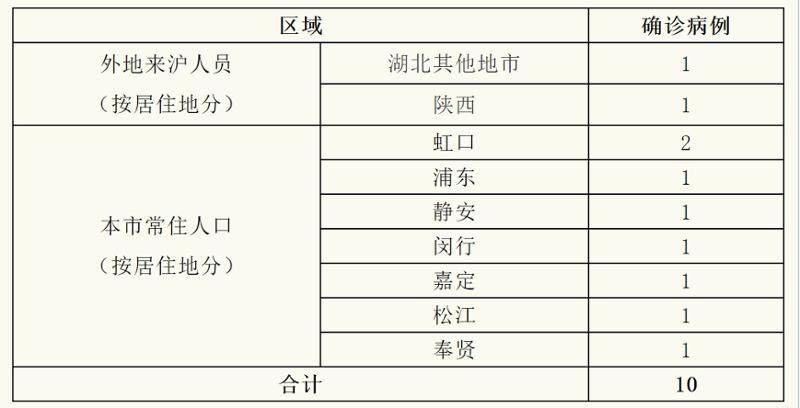 | 区域 |  | 确诊病例 |
|---|---|---|
| 外地来沪人员（按居住地分） | 湖北其他地市 | 1 |
|  | 陕西 | 1 |
| 本市常住人口（按居住地分） | 虹口 | 2 |
|  | 浦东 | 1 |
|  | 静安 | 1 |
|  | 闵行 | 1 |
|  | 嘉定 | 1 |
|  | 松江 | 1 |
|  | 奉贤 | 1 |
| 合计 |  | 10 |